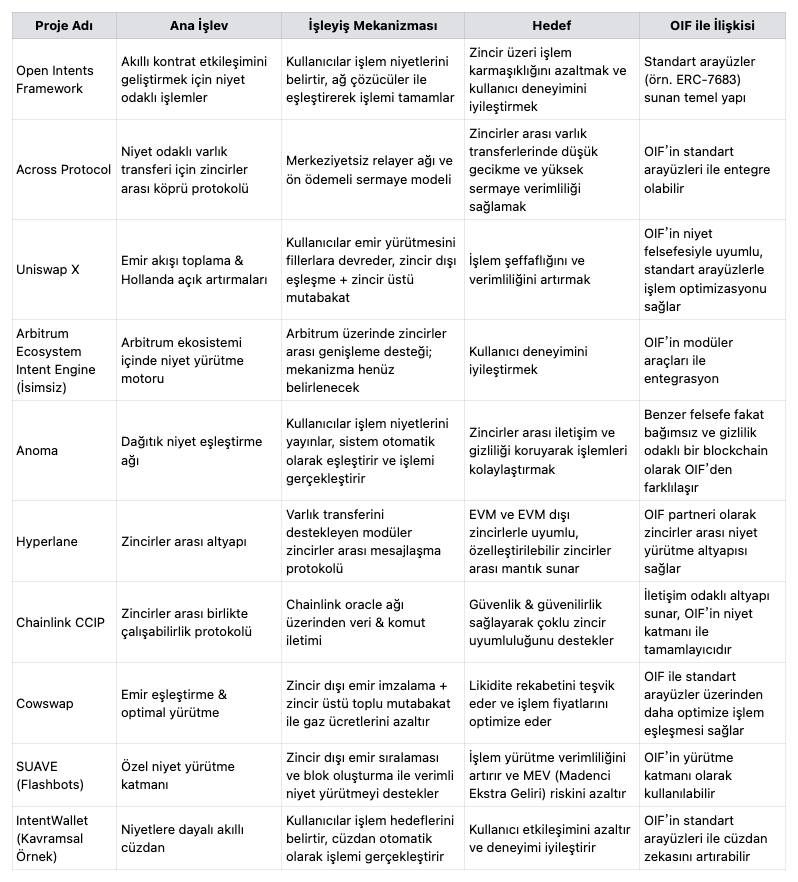 | Proje Adı | Ana İşlev | İşleyiş Mekanizması | Hedef | OIF ile İlişkisi |
|---|---|---|---|---|
| Open Intents Framework | Akıllı kontrat etkileşimini geliştirmek için niyet odaklı işlemler | Kullanıcılar işlem niyetlerini belirtir, ağ çözücüler ile eşleştirerek işlemi tamamlar | Zincir üzeri işlem karmaşıklığını azaltmak ve kullanıcı deneyimini iyileştirmek | Standart arayüzler (örn. ERC-7683) sunan temel yapı |
| Across Protocol | Niyet odaklı varlık transferi için zincirler arası köprü protokolü | Merkeziyetsiz relayer ağı ve ön ödemeli sermaye modeli | Zincirler arası varlık transferlerinde düşük gecikme ve yüksek sermaye verimliliği sağlamak | OIF'in standart arayüzleri ile entegre olabilir |
| Uniswap X | Emir akışı toplama & Hollanda açık artırmaları | Kullanıcılar emir yürütmesini fillerlara devreder, zincir dışı eşleşme + zincir üstü mutabakat | İşlem şeffaflığını ve verimliliğini artırmak | OIF'in niyet felsefesiyle uyumlu, standart arayüzlerle işlem optimizasyonu sağlar |
| Arbitrum Ecosystem Intent Engine (İsimsiz) | Arbitrum ekosistemi içinde niyet yürütme motoru | Arbitrum üzerinde zincirler arası genişleme desteği; mekanizma henüz belirlenecek | Kullanıcı deneyimini iyileştirmek | OIF'in modüler araçları ile entegrasyon |
| Anoma | Dağıtık niyet eşleştirme ağı | Kullanıcılar işlem niyetlerini yayınlar, sistem otomatik olarak eşleştirir ve işlemi gerçekleştirir | Zincirler arası iletişim ve gizliliği koruyarak işlemleri kolaylaştırmak | Benzer felsefe fakat bağımsız ve gizlilik odaklı bir blockchain olarak OIF'den farklılaşır |
| Hyperlane | Zincirler arası altyapı | Varlık transferini destekleyen modüler zincirler arası mesajlaşma protokolü | EVM ve EVM dışı zincirlerle uyumlu, özelleştirilebilir zincirler arası mantık sunar | OIF partneri olarak zincirler arası niyet yürütme altyapısı sağlar |
| Chainlink CCIP | Zincirler arası birlikte çalışabilirlik protokolü | Chainlink oracle ağı üzerinden veri & komut iletimi | Güvenlik & güvenilirlik sağlayarak çoklu zincir uyumluluğunu destekler | İletişim odaklı altyapı sunar, OIF'in niyet katmanı ile tamamlayıcıdır |
| Cowswap | Emir eşleştirme & optimal yürütme | Zincir dışı emir imzalama + zincir üstü toplu mutabakat ile gaz ücretlerini azaltır | Likidite rekabetini teşvik eder ve işlem fiyatlarını optimize eder | OIF ile standart arayüzler üzerinden daha optimize işlem eşleşmesi sağlar |
| SUAVE (Flashbots) | Özel niyet yürütme katmanı | Zincir dışı emir sıralaması ve blok oluşturma ile verimli niyet yürütmeyi destekler | İşlem yürütme verimliliğini artırır ve MEV (Madenci Ekstra Geliri) riskini azaltır | OIF'in yürütme katmanı olarak kullanılabilir |
| IntentWallet (Kavramsal Örnek) | Niyetlere dayalı akıllı cüzdan | Kullanıcılar işlem hedeflerini belirtir, cüzdan otomatik olarak işlemi gerçekleştirir | Kullanıcı etkileşimini azaltır ve deneyimi iyileştirir | OIF'in standart arayüzleri ile cüzdan zekasını artırabilir |